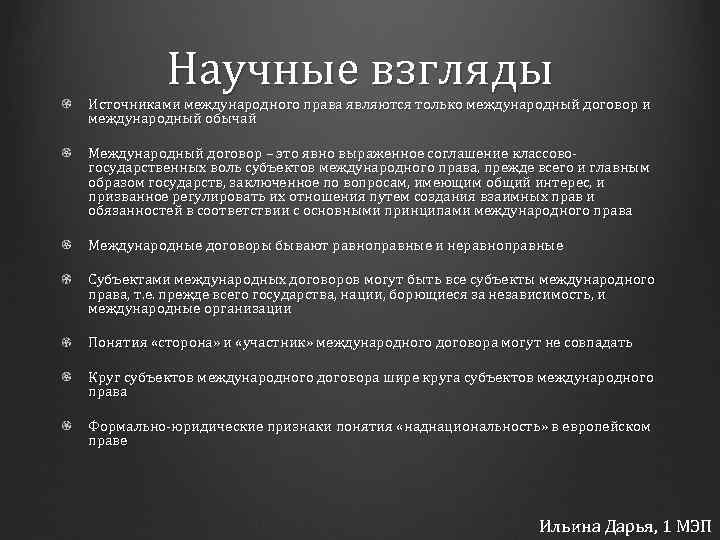 Научные взгляды

Источниками международного права являются только международный договор и международный обычай

Международный договор – это явно выраженное соглашение классово-государственных воль субъектов международного права, прежде всего и главным образом государств, заключенное по вопросам, имеющим общий интерес, и призванное регулировать их отношения путем создания взаимных прав и обязанностей в соответствии с основными принципами международного права

Международные договоры бывают равноправные и неравноправные

Субъектами международных договоров могут быть все субъекты международного права, т.е. прежде всего государства, нации, борющиеся за независимость, и международные организации

Понятия «сторона» и «участник» международного договора могут не совпадать

Круг субъектов международного договора шире круга субъектов международного права

Формально-юридические признаки понятия «наднациональность» в европейском праве

Ильина Дарья, 1 МЭП